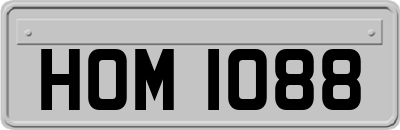 HOM 1088